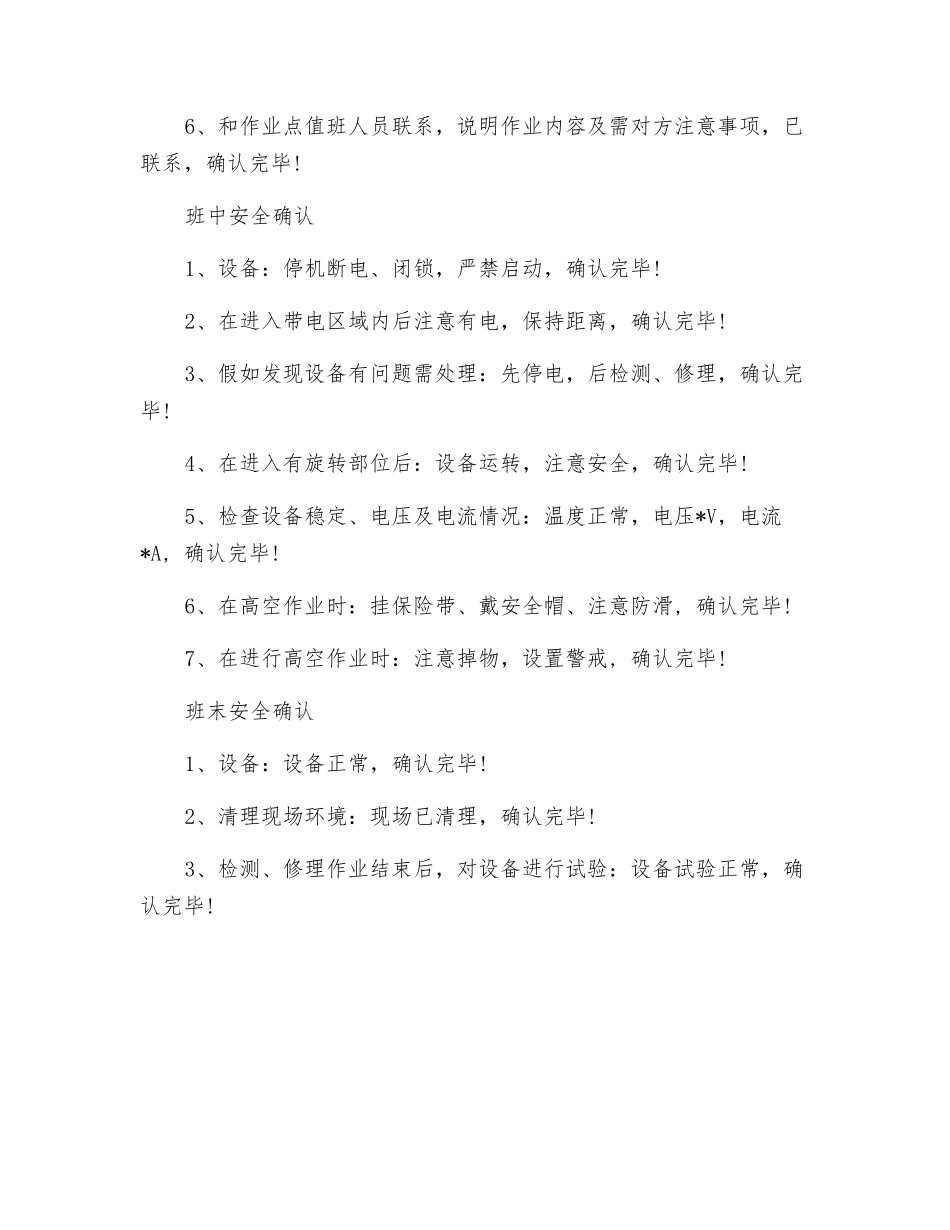 6、和作业点值班人员联系，说明作业内容及需对方注意事项，已联系，确认完毕!

班中安全确认

1、设备：停机断电、闭锁，严禁启动，确认完毕!

2、在进入带电区域内后注意有电，保持距离，确认完毕!

3、假如发现设备有问题需处理：先停电，后检测、修理，确认完毕!

4、在进入有旋转部位后：设备运转，注意安全，确认完毕!

5、检查设备稳定、电压及电流情况：温度正常，电压*V，电流*A，确认完毕!

6、在高空作业时：挂保险带、戴安全帽、注意防滑，确认完毕!

7、在进行高空作业时：注意掉物，设置警戒，确认完毕!

班末安全确认

1、设备：设备正常，确认完毕!

2、清理现场环境：现场已清理，确认完毕!

3、检测、修理作业结束后，对设备进行试验：设备试验正常，确认完毕!